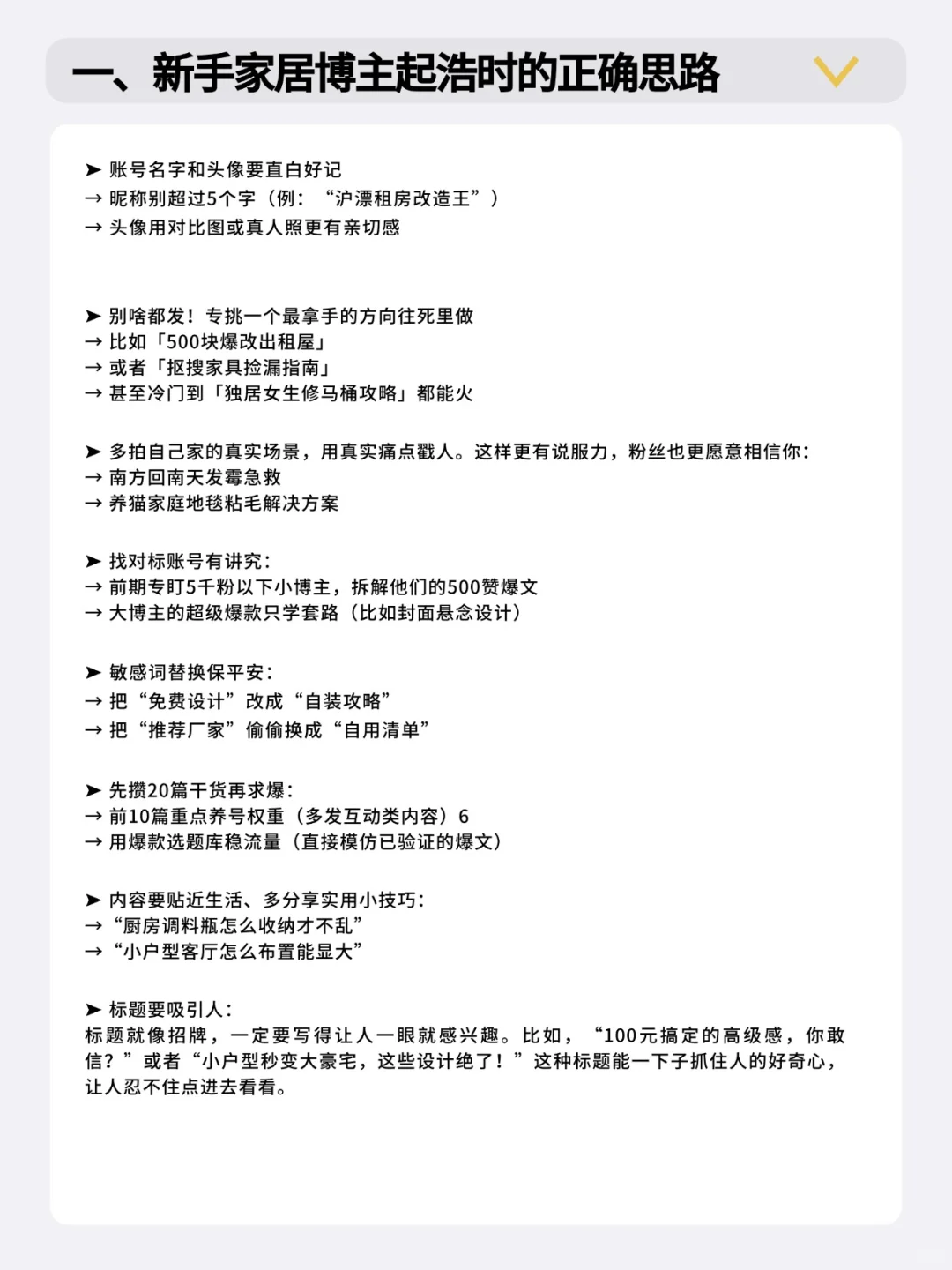 一、新手家居博主起浩时的正确思路

➤ 账号名字和头像要直白好记
→ 昵称别超过5个字（例：“沪漂租房改造王”）
→ 头像用对比图或真人照更有亲切感

➤ 别啥都发！专挑一个最拿手的方向往死里做
→ 比如「500块爆改出租屋」
→ 或者「抠搜家具捡漏指南」
→ 甚至冷门到「独居女生修马桶攻略」都能火

➤ 多拍自己家的真实场景，用真实痛点戳人。这样更有说服力，粉丝也更愿意相信你：
→ 南方回南天发霉急救
→ 养猫家庭地毯粘毛解决方案

➤ 找对标账号有讲究：
→ 前期专盯5千粉以下小博主，拆解他们的500赞爆文
→ 大博主的超级爆款只学套路（比如封面悬念设计）

➤ 敏感词替换保平安：
→ 把“免费设计”改成“自装攻略”
→ 把“推荐厂家”偷偷换成“自用清单”

➤ 先攒20篇干货再求爆：
→ 前10篇重点养号权重（多发互动类内容）6
→ 用爆款选题库稳流量（直接模仿已验证的爆文）

➤ 内容要贴近生活、多分享实用小技巧：
→ “厨房调料瓶怎么收纳才不乱”
→ “小户型客厅怎么布置能显大”

➤ 标题要吸引人：
标题就像招牌，一定要写得让人一眼就感兴趣。比如，“100元搞定的高级感，你敢信？”或者“小户型秒变大豪宅，这些设计绝了！”这种标题能一下子抓住人的好奇心，让人忍不住点进去看看。